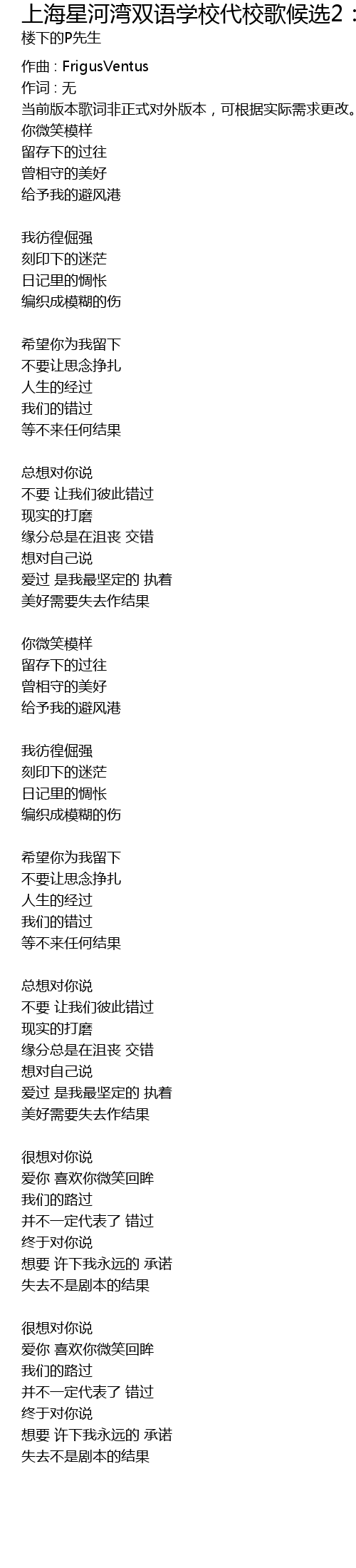 上海星河湾双语学校代校歌候选2：

楼下的P先生

作曲：FrigusVentus
作词：无
当前版本歌词非正式对外版本，可根据实际需求更改。
你微笑模样
留存下的过往
曾相守的美好
给予我的避风港

我彷徨倔强
刻印下的迷茫
日记里的惆怅
编织成模糊的伤

希望你为我留下
不要让思念挣扎
人生的经过
我们的错过
等不来任何结果

总想对你说
不要 让我们彼此错过
现实的打磨
缘分总是在沮丧 交错
想对自己说
爱过 是我最坚定的 执着
美好需要失去作结果

你微笑模样
留存下的过往
曾相守的美好
给予我的避风港

我彷徨倔强
刻印下的迷茫
日记里的惆怅
编织成模糊的伤

希望你为我留下
不要让思念挣扎
人生的经过
我们的错过
等不来任何结果

总想对你说
不要 让我们彼此错过
现实的打磨
缘分总是在沮丧 交错
想对自己说
爱过 是我最坚定的 执着
美好需要失去作结果

很想对你说
爱你 喜欢你微笑回眸
我们的路过
并不一定代表了 错过
终于对你说
想要 许下我永远的 承诺
失去不是剧本的结果

很想对你说
爱你 喜欢你微笑回眸
我们的路过
并不一定代表了 错过
终于对你说
想要 许下我永远的 承诺
失去不是剧本的结果